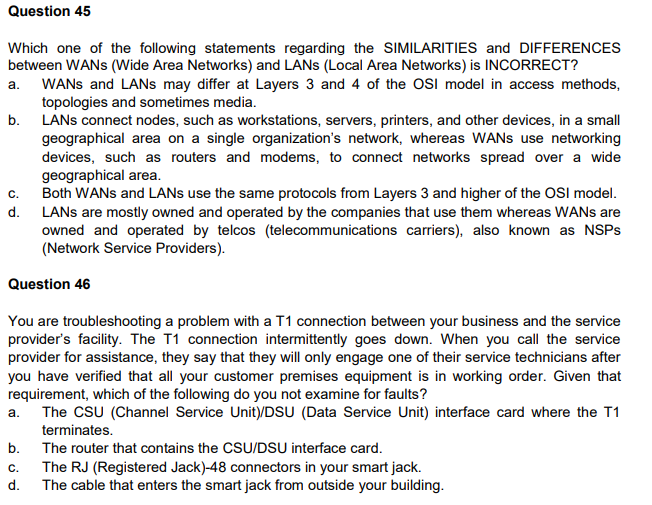 Question 45

Which one of the following statements regarding the SIMILARITIES and DIFFERENCES between WANs (Wide Area Networks) and LANs (Local Area Networks) is INCORRECT?
a. WANs and LANs may differ at Layers 3 and 4 of the OSI model in access methods, topologies and sometimes media.
b. LANs connect nodes, such as workstations, servers, printers, and other devices, in a small geographical area on a single organization's network, whereas WANs use networking devices, such as routers and modems, to connect networks spread over a wide geographical area.
c. Both WANs and LANs use the same protocols from Layers 3 and higher of the OSI model.
d. LANs are mostly owned and operated by the companies that use them whereas WANs are owned and operated by telcos (telecommunications carriers), also known as NSPs (Network Service Providers).

Question 46

You are troubleshooting a problem with a T1 connection between your business and the service provider's facility. The T1 connection intermittently goes down. When you call the service provider for assistance, they say that they will only engage one of their service technicians after you have verified that all your customer premises equipment is in working order. Given that requirement, which of the following do you not examine for faults?
a. The CSU (Channel Service Unit)/DSU (Data Service Unit) interface card where the T1 terminates.
b. The router that contains the CSU/DSU interface card.
c. The RJ (Registered Jack)-48 connectors in your smart jack.
d. The cable that enters the smart jack from outside your building.